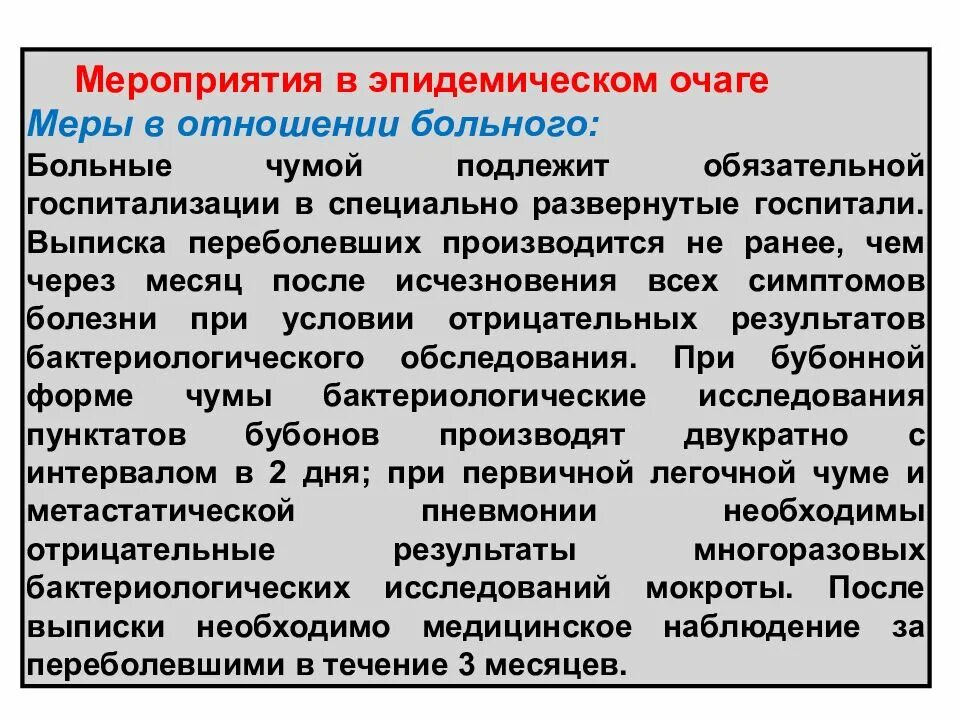 Мероприятия в эпидемическом очаге
Меры в отношении больного:
Больные чумой подлежит обязательной госпитализации в специально развернутые госпитали. Выписка переболевших производится не ранее, чем через месяц после исчезновения всех симптомов болезни при условии отрицательных результатов бактериологического обследования. При бубонной форме чумы бактериологические исследования пунктатов бубонов производят двукратно с интервалом в 2 дня; при первичной легочной чуме и метастатической пневмонии необходимы отрицательные результаты многоразовых бактериологических исследований мокроты. После выписки необходимо медицинское наблюдение за переболевшими в течение 3 месяцев.